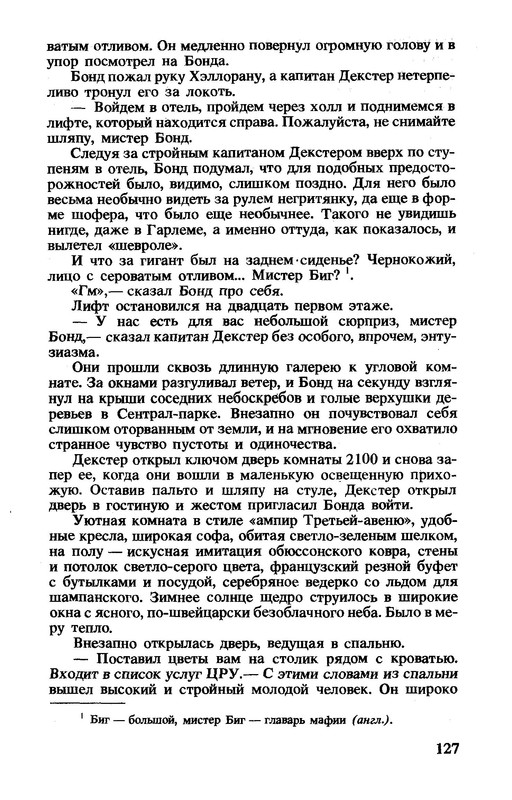 ватым отливом. Он медленно повернул огромную голову и в упор посмотрел на Бонда.

Бонд пожал руку Хэллорану, а капитан Декстер нетерпеливо тронул его за локоть.

— Войдем в отель, пройдем через холл и поднимемся в лифте, который находится справа. Пожалуйста, не снимайте шляпу, мистер Бонд.

Следуя за стройным капитаном Декстером вверх по ступеням в отель, Бонд подумал, что для подобных предосторожностей было, видимо, слишком поздно. Для него было весьма необычно видеть за рулем негритянку, да еще в форме шофера, что было еще необычнее. Такого не увидишь нигде, даже в Гарлеме, а именно оттуда, как показалось, и вылетел «шевроле».

И что за гигант был на заднем сиденье? Чернокожий, лицо с сероватым отливом... Мистер Биг? $^1$.

«Гм»,— сказал Бонд про себя.

Лифт остановился на двадцать первом этаже.

— У нас есть для вас небольшой сюрприз, мистер Бонд,— сказал капитан Декстер без особого, впрочем, энтузиазма.

Они прошли сквозь длинную галерею к угловой комнате. За окнами разгуливал ветер, и Бонд на секунду взглянул на крыши соседних небоскребов и голые верхушки деревьев в Сентрал-парке. Внезапно он почувствовал себя слишком оторванным от земли, и на мгновение его охватило странное чувство пустоты и одиночества.

Декстер открыл ключом дверь комнаты 2100 и снова запер ее, когда они вошли в маленькую освещенную прихожую. Оставив пальто и шляпу на стуле, Декстер открыл дверь в гостиную и жестом пригласил Бонда войти.

Уютная комната в стиле «ампир Третьей-авеню», удобные кресла, широкая софа, обитая светло-зеленым шелком, на полу — искусная имитация обюссонского ковра, стены и потолок светло-серого цвета, французский резной буфет с бутылками и посудой, серебряное ведерко со льдом для шампанского. Зимнее солнце щедро струилось в широкие окна с ясного, по-швейцарски безоблачного неба. Было в меру тепло.

Внезапно открылась дверь, ведущая в спальню.

— Поставил цветы вам на столик рядом с кроватью. Входит в список услуг ЦРУ.— С этими словами из спальни вышел высокий и стройный молодой человек. Он широко

$^1$ Биг — большой, мистер Биг — главарь мафии (англ.).

127